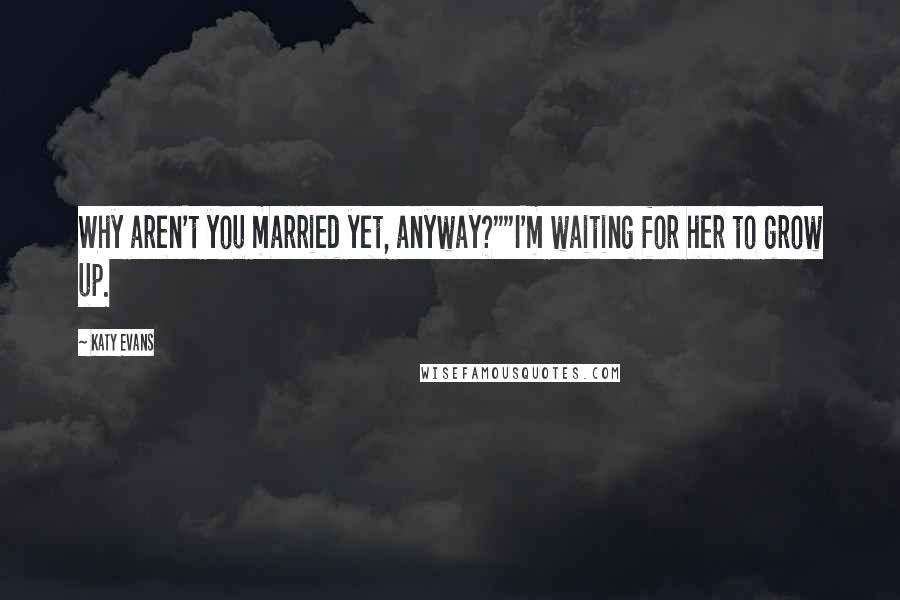 WHY AREN'T YOU MARRIED YET, ANYWAY?""I'M WAITING FOR HER TO GROW UP.

~ KATY EVANS

WISEFAMOUSQUOTES.COM